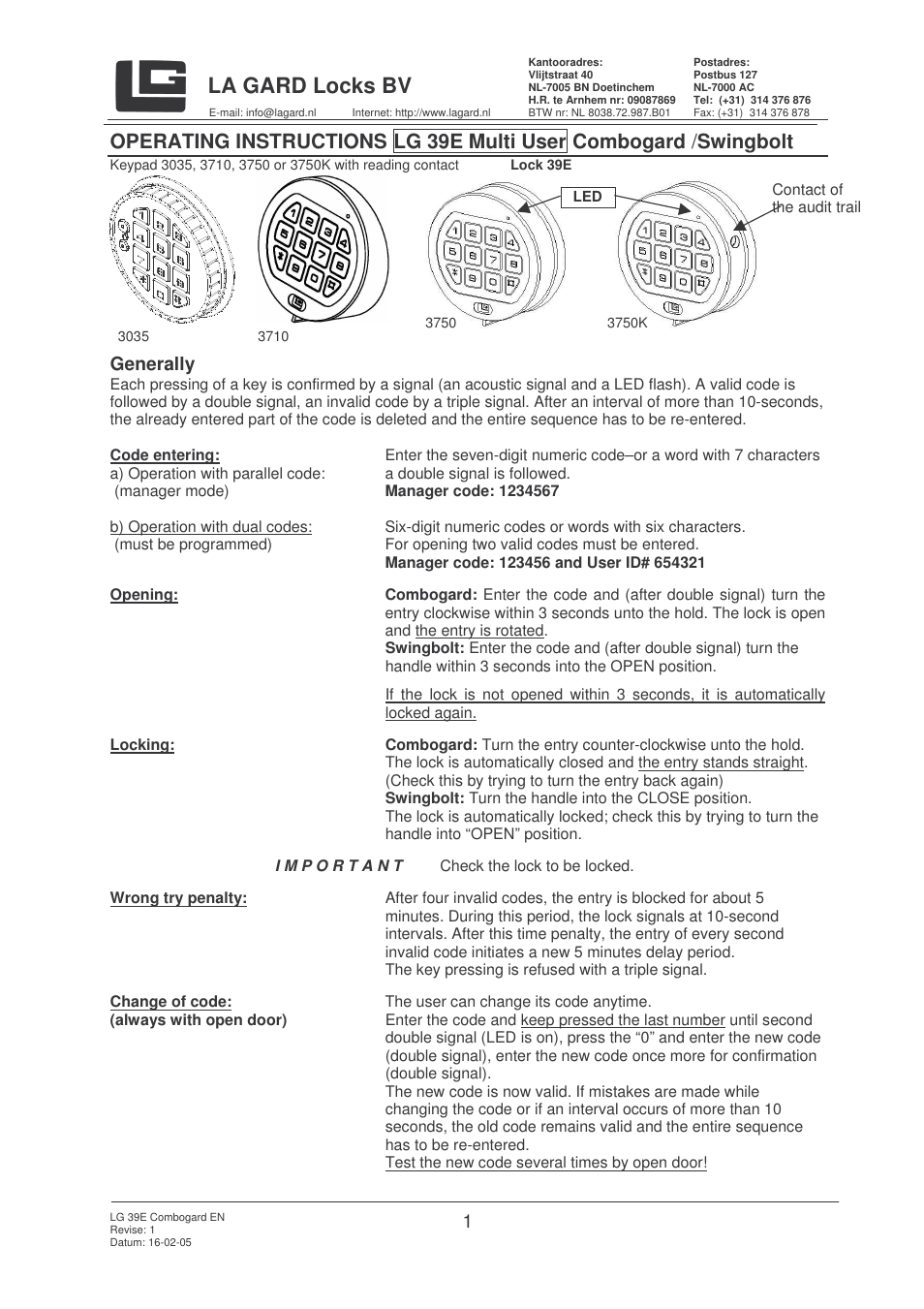 LG

LA GARD Locks BV

E-mail: info@lagard.nl Internet: http://www.lagard.nl

Kantooradres:
Vlijtstraat 40
NL-7005 BN Doetinchem
H.R. te Arnhem nr: 09087869
BTW nr: NL 8038.72.987.B01

Postadres:
Postbus 127
NL-7000 AC
Tel: (+31) 314 376 876
Fax: (+31) 314 376 878

OPERATING INSTRUCTIONS LG 39E Multi User Combogard /Swingbolt

Keypad 3035, 3710, 3750 or 3750K with reading contact Lock 39E

LED

Contact of the audit trail

3035 3710 3750 3750K

Generally
Each pressing of a key is confirmed by a signal (an acoustic signal and a LED flash). A valid code is followed by a double signal, an invalid code by a triple signal. After an interval of more than 10-seconds, the already entered part of the code is deleted and the entire sequence has to be re-entered.

Code entering:
a) Operation with parallel code:
(manager mode)

Enter the seven-digit numeric code–or a word with 7 characters a double signal is followed.
Manager code: 1234567

b) Operation with dual codes:
(must be programmed)

Six-digit numeric codes or words with six characters.
For opening two valid codes must be entered.
Manager code: 123456 and User ID# 654321

Opening:

Combogard: Enter the code and (after double signal) turn the entry clockwise within 3 seconds unto the hold. The lock is open and the entry is rotated.
Swingbolt: Enter the code and (after double signal) turn the handle within 3 seconds into the OPEN position.

If the lock is not opened within 3 seconds, it is automatically locked again.

Locking:

Combogard: Turn the entry counter-clockwise unto the hold. The lock is automatically closed and the entry stands straight. (Check this by trying to turn the entry back again)
Swingbolt: Turn the handle into the CLOSE position.
The lock is automatically locked; check this by trying to turn the handle into “OPEN” position.

I M P O R T A N T Check the lock to be locked.

Wrong try penalty:

After four invalid codes, the entry is blocked for about 5 minutes. During this period, the lock signals at 10-second intervals. After this time penalty, the entry of every second invalid code initiates a new 5 minutes delay period.
The key pressing is refused with a triple signal.

Change of code:
(always with open door)

The user can change its code anytime.
Enter the code and keep pressed the last number until second double signal (LED is on), press the “0” and enter the new code (double signal), enter the new code once more for confirmation (double signal).
The new code is now valid. If mistakes are made while changing the code or if an interval occurs of more than 10 seconds, the old code remains valid and the entire sequence has to be re-entered.
Test the new code several times by open door!

LG 39E Combogard EN
Revise: 1
Datum: 16-02-05

1